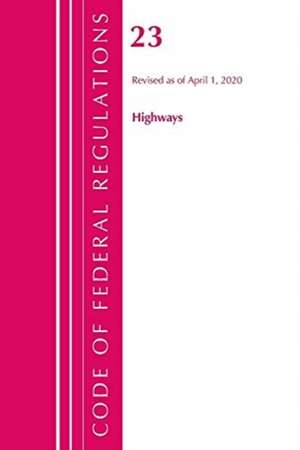 CODE OF FEDERAL REGULATIONS

23

Revised as of April 1, 2020

Highways